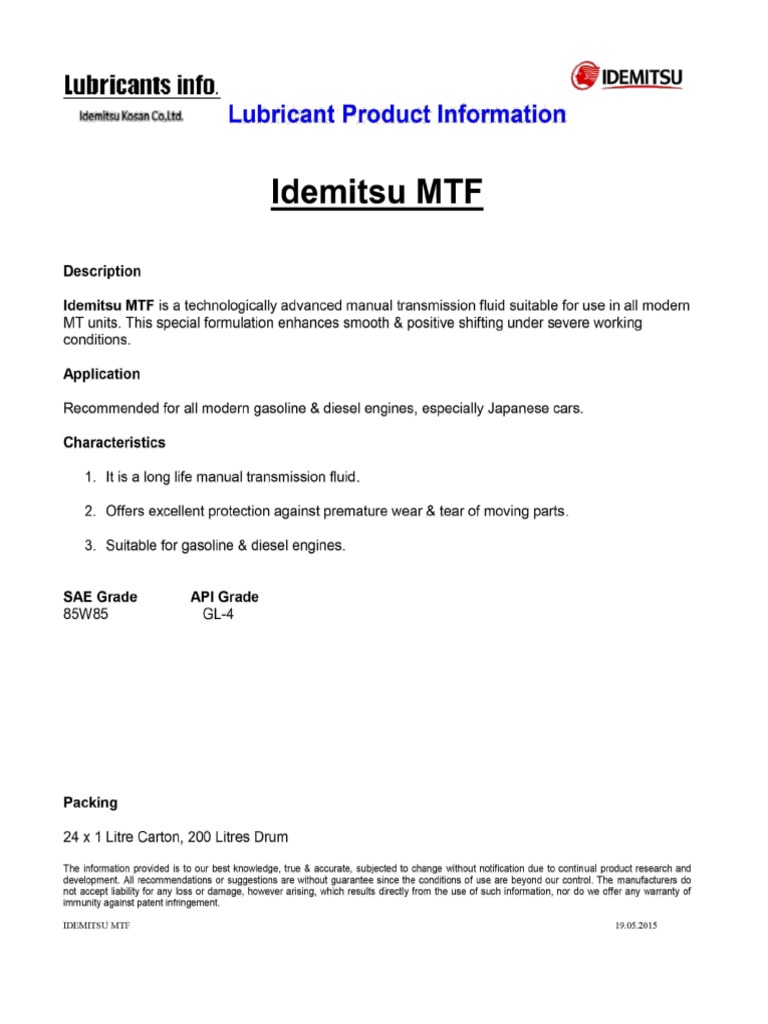 Lubricants info.
Idemitsu Kosan Co.,Ltd.

IDEMITSU

Lubricant Product Information

Idemitsu MTF

Description

Idemitsu MTF is a technologically advanced manual transmission fluid suitable for use in all modern MT units. This special formulation enhances smooth & positive shifting under severe working conditions.

Application

Recommended for all modern gasoline & diesel engines, especially Japanese cars.

Characteristics

1. It is a long life manual transmission fluid.

2. Offers excellent protection against premature wear & tear of moving parts.

3. Suitable for gasoline & diesel engines.

| SAE Grade | API Grade |
|---|---|
| 85W85 | GL-4 |

Packing

24 x 1 Litre Carton, 200 Litres Drum

The information provided is to our best knowledge, true & accurate, subjected to change without notification due to continual product research and development. All recommendations or suggestions are without guarantee since the conditions of use are beyond our control. The manufacturers do not accept liability for any loss or damage, however arising, which results directly from the use of such information, nor do we offer any warranty of immunity against patent infringement.

IDEMITSU MTF

19.05.2015